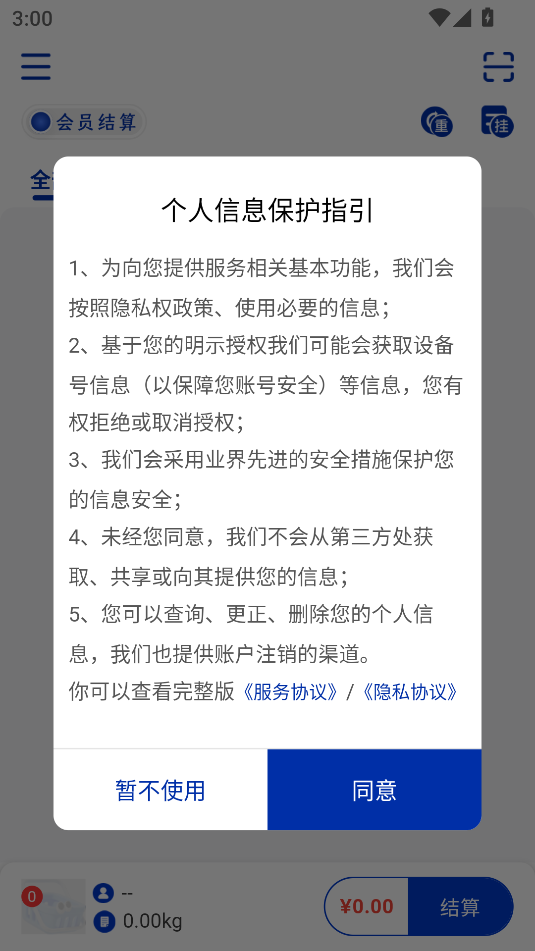 3:00

会员结算

重

挂

全

个人信息保护指引

1、为向您提供服务相关基本功能，我们会按照隐私权政策、使用必要的信息；
2、基于您的明示授权我们可能会获取设备号信息（以保障您账号安全）等信息，您有权拒绝或取消授权；
3、我们会采用业界先进的安全措施保护您的信息安全；
4、未经您同意，我们不会从第三方处获取、共享或向其提供您的信息；
5、您可以查询、更正、删除您的个人信息，我们也提供账户注销的渠道。
你可以查看完整版《服务协议》/《隐私协议》

暂不使用

同意

0

--

0.00kg

¥0.00

结算